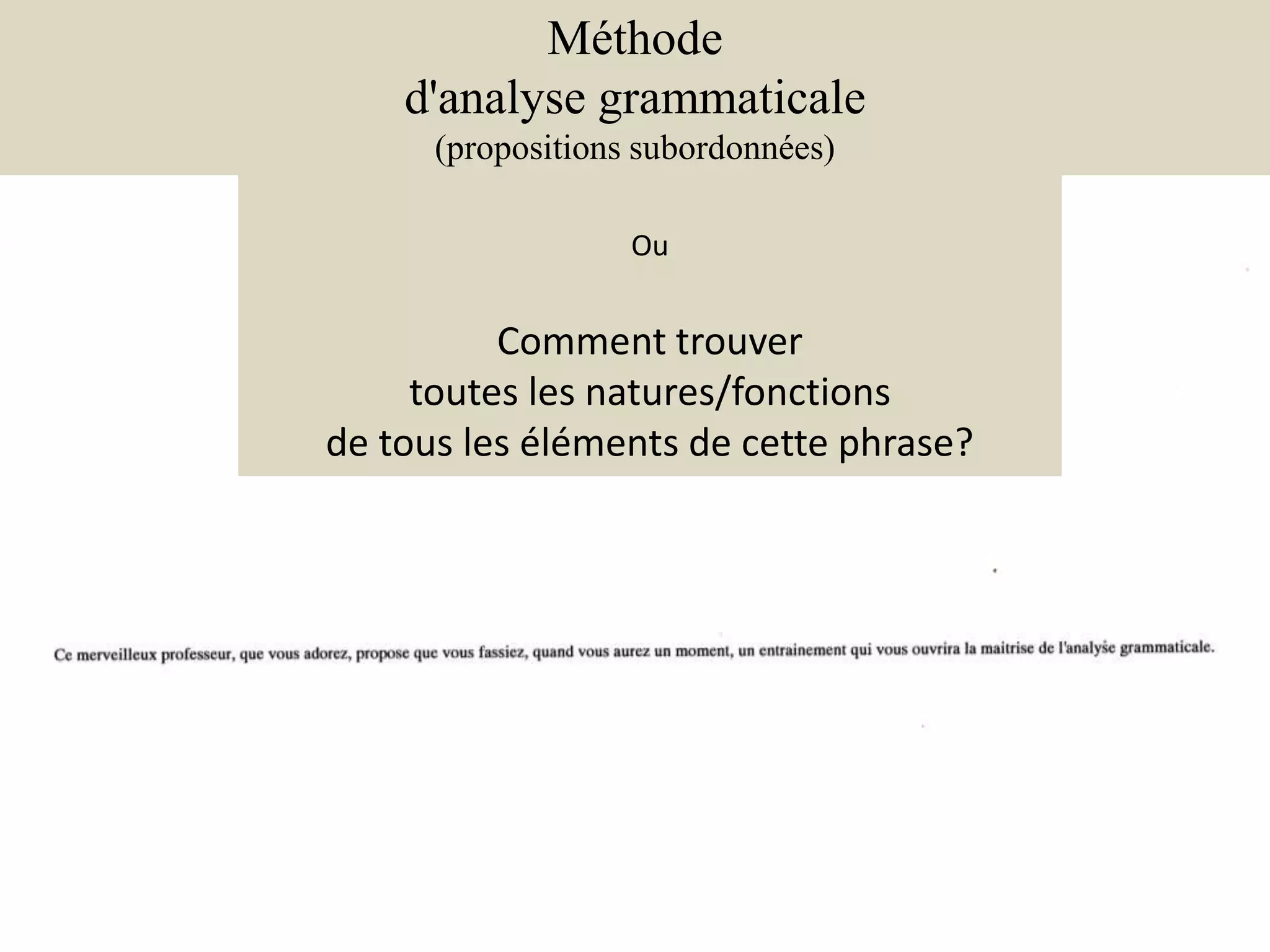 Méthode
d'analyse grammaticale
(propositions subordonnées)

Ou

Comment trouver
toutes les natures/fonctions
de tous les éléments de cette phrase?

Ce merveilleux professeur, que vous adorez, propose que vous fassiez, quand vous aurez un moment, un entrainement qui vous ouvrira la maitrise de l'analyse grammaticale.